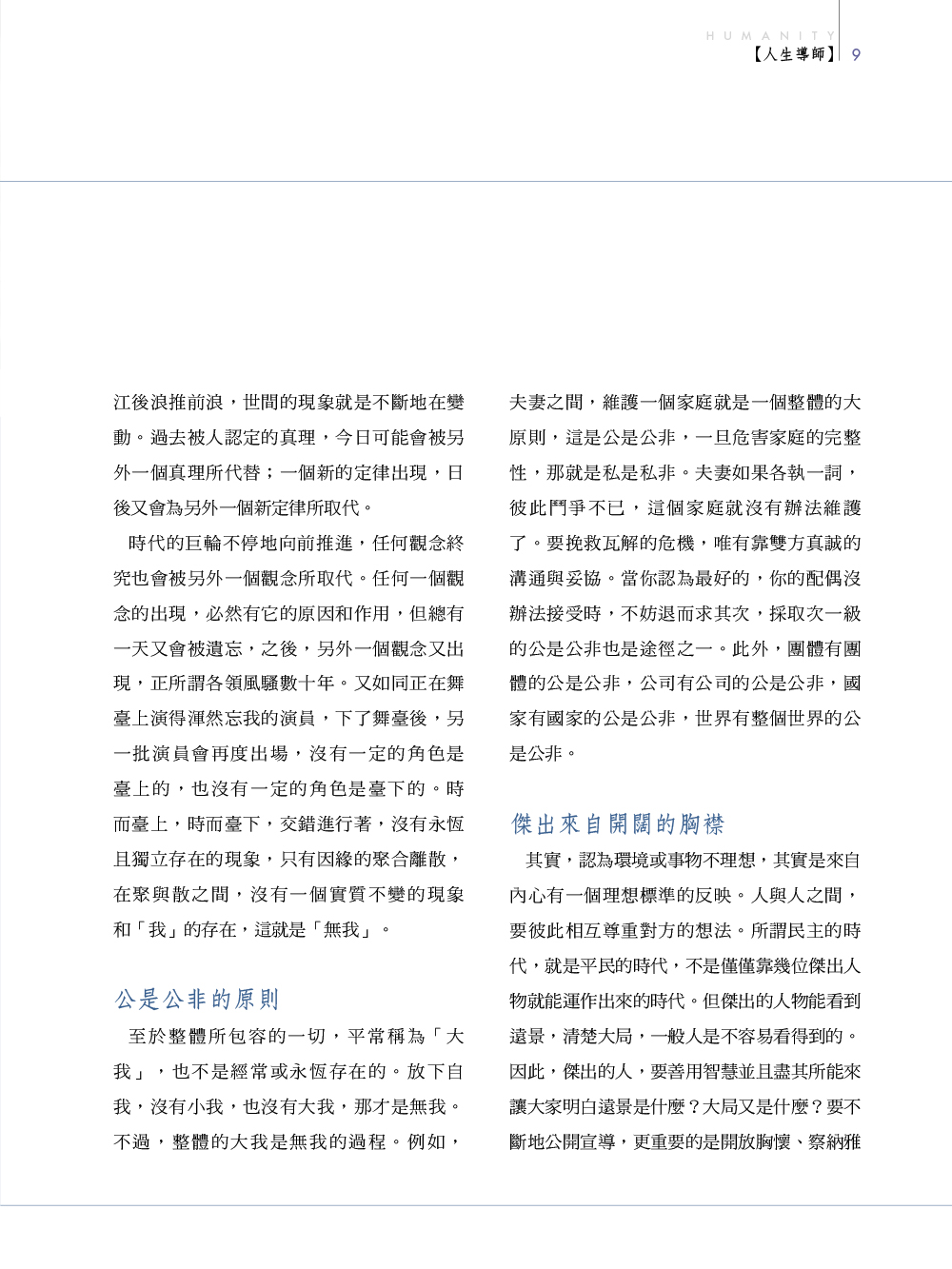 HUMANITY
【人生導師】 9

江後浪推前浪，世間的現象就是不斷地在變動。過去被人認定的真理，今日可能會被另外一個真理所代替；一個新的定律出現，日後又會為另外一個新定律所取代。

時代的巨輪不停地向前推進，任何觀念終究也會被另外一個觀念所取代。任何一個觀念的出現，必然有它的原因和作用，但總有一天又會被遺忘，之後，另外一個觀念又出現，正所謂各領風騷數十年。又如同正在舞臺上演得渾然忘我的演員，下了舞臺後，另一批演員會再度出場，沒有一定的角色是臺上的，也沒有一定的角色是臺下的。時而臺上，時而臺下，交錯進行著，沒有永恆且獨立存在的現象，只有因緣的聚合離散，在聚與散之間，沒有一個實質不變的現象和「我」的存在，這就是「無我」。

公是公非的原則

至於整體所包容的一切，平常稱為「大我」，也不是經常或永恆存在的。放下自我，沒有小我，也沒有大我，那才是無我。不過，整體的大我是無我的過程。例如，夫妻之間，維護一個家庭就是一個整體的大原則，這是公是公非，一旦危害家庭的完整性，那就是私是私非。夫妻如果各執一詞，彼此鬥爭不已，這個家庭就沒有辦法維護了。要挽救瓦解的危機，唯有靠雙方真誠的溝通與妥協。當你認為最好的，你的配偶沒辦法接受時，不妨退而求其次，採取次一級的公是公非也是途徑之一。此外，團體有團體的公是公非，公司有公司的公是公非，國家有國家的公是公非，世界有整個世界的公是公非。

傑出來自開闊的胸襟

其實，認為環境或事物不理想，其實是來自內心有一個理想標準的反映。人與人之間，要彼此相互尊重對方的想法。所謂民主的時代，就是平民的時代，不是僅僅靠幾位傑出人物就能運作出來的時代。但傑出的人物能看到遠景，清楚大局，一般人是不容易看得到的。因此，傑出的人，要善用智慧並且盡其所能來讓大家明白遠景是什麼？大局又是什麼？要不斷地公開宣導，更重要的是開放胸懷、察納雅